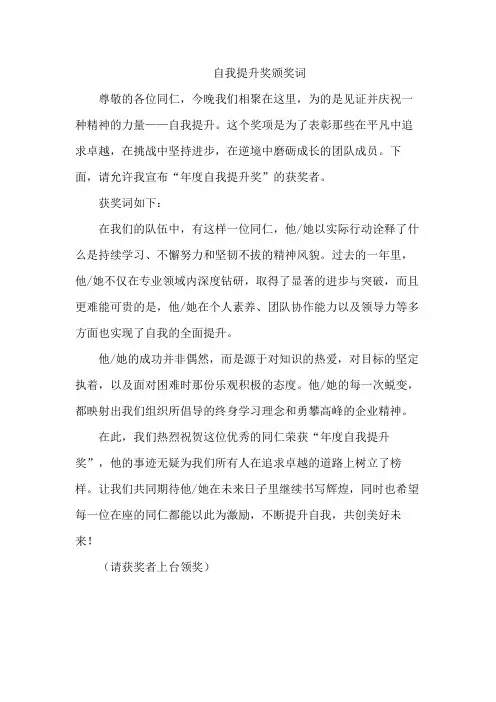 自我提升奖颁奖词

尊敬的各位同仁，今晚我们相聚在这里，为的是见证并庆祝一种精神的力量——自我提升。这个奖项是为了表彰那些在平凡中追求卓越，在挑战中坚持进步，在逆境中磨砺成长的团队成员。下面，请允许我宣布“年度自我提升奖”的获奖者。

获奖词如下：

在我们的队伍中，有这样一位同仁，他/她以实际行动诠释了什么是持续学习、不懈努力和坚韧不拔的精神风貌。过去的一年里，他/她不仅在专业领域内深度钻研，取得了显著的进步与突破，而且更难能可贵的是，他/她在个人素养、团队协作能力以及领导力等多方面也实现了自我的全面提升。

他/她的成功并非偶然，而是源于对知识的热爱，对目标的坚定执着，以及面对困难时那份乐观积极的态度。他/她的每一次蜕变，都映射出我们组织所倡导的终身学习理念和勇攀高峰的企业精神。

在此，我们热烈祝贺这位优秀的同仁荣获“年度自我提升奖”，他的事迹无疑为我们所有人在追求卓越的道路上树立了榜样。让我们共同期待他/她在未来日子里继续书写辉煌，同时也希望每一位在座的同仁都能以此为激励，不断提升自我，共创美好未来！

（请获奖者上台领奖）